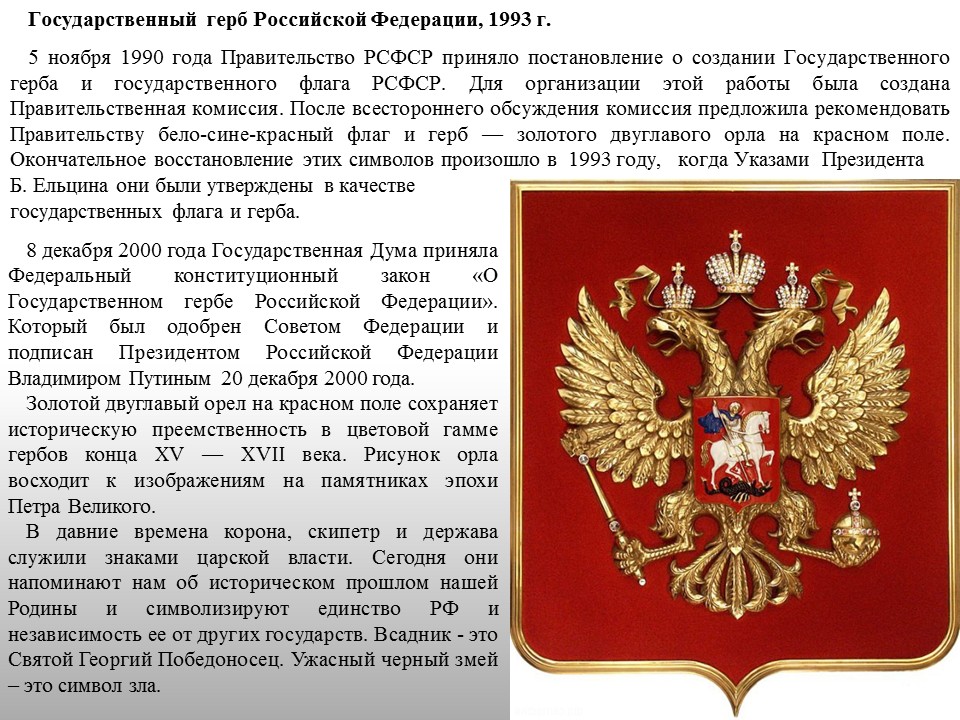 Государственный герб Российской Федерации, 1993 г.

5 ноября 1990 года Правительство РСФСР приняло постановление о создании Государственного герба и государственного флага РСФСР. Для организации этой работы была создана Правительственная комиссия. После всестороннего обсуждения комиссия предложила рекомендовать Правительству бело-сине-красный флаг и герб — золотого двуглавого орла на красном поле. Окончательное восстановление этих символов произошло в 1993 году, когда Указами Президента Б. Ельцина они были утверждены в качестве государственных флага и герба.

8 декабря 2000 года Государственная Дума приняла Федеральный конституционный закон «О Государственном гербе Российской Федерации». Который был одобрен Советом Федерации и подписан Президентом Российской Федерации Владимиром Путиным 20 декабря 2000 года.

Золотой двуглавый орел на красном поле сохраняет историческую преемственность в цветовой гамме гербов конца XV — XVII века. Рисунок орла восходит к изображениям на памятниках эпохи Петра Великого.

В давние времена корона, скипетр и держава служили знаками царской власти. Сегодня они напоминают нам об историческом прошлом нашей Родины и символизируют единство РФ и независимость ее от других государств. Всадник - это Святой Георгий Победоносец. Ужасный черный змей – это символ зла.